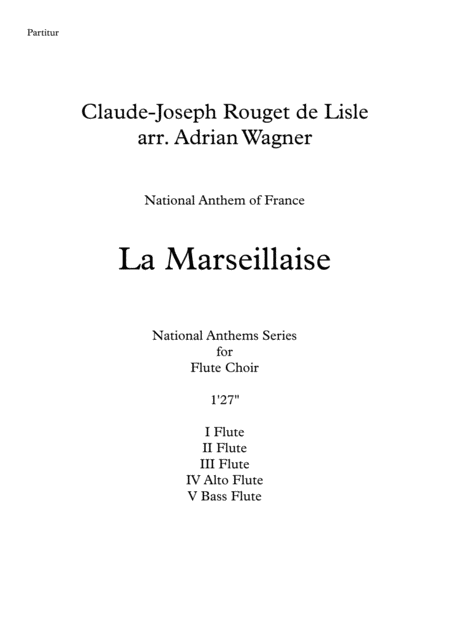 Partitur

Claude-Joseph Rouget de Lisle
arr. Adrian Wagner

National Anthem of France

La Marseillaise

National Anthems Series
for
Flute Choir

1'27"

I Flute
II Flute
III Flute
IV Alto Flute
V Bass Flute